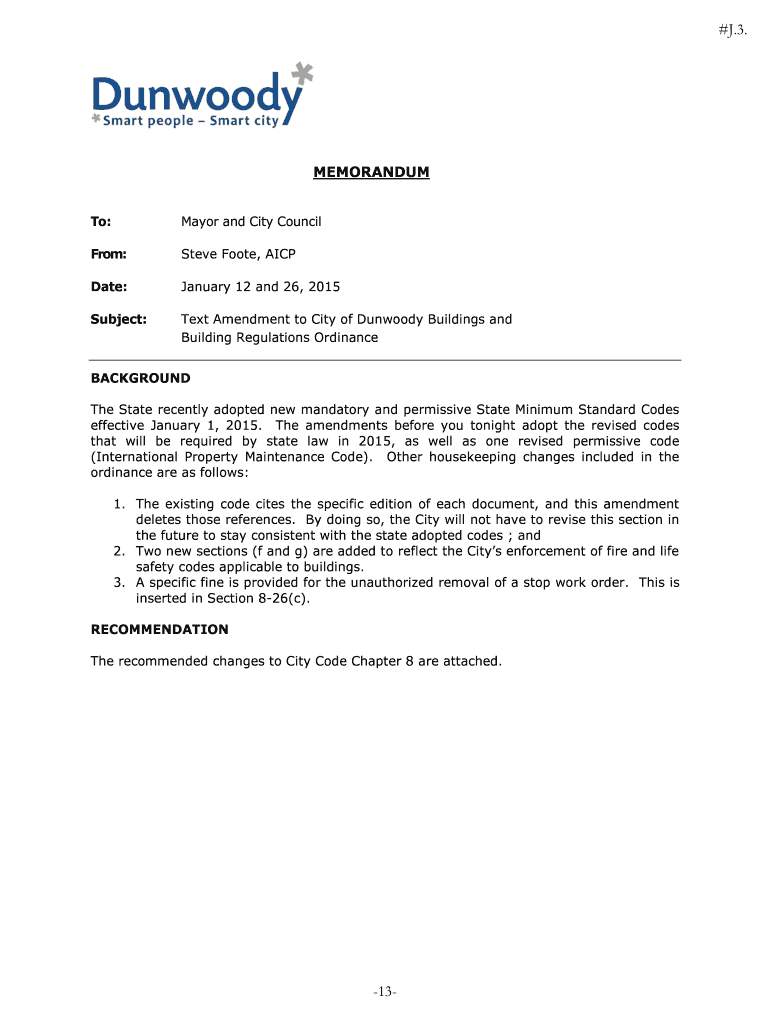 #J.3.

Dunwoody
Smart people – Smart city

MEMORANDUM

To: Mayor and City Council

From: Steve Foote, AICP

Date: January 12 and 26, 2015

Subject: Text Amendment to City of Dunwoody Buildings and Building Regulations Ordinance

BACKGROUND

The State recently adopted new mandatory and permissive State Minimum Standard Codes effective January 1, 2015. The amendments before you tonight adopt the revised codes that will be required by state law in 2015, as well as one revised permissive code (International Property Maintenance Code). Other housekeeping changes included in the ordinance are as follows:

1. The existing code cites the specific edition of each document, and this amendment deletes those references. By doing so, the City will not have to revise this section in the future to stay consistent with the state adopted codes ; and
2. Two new sections (f and g) are added to reflect the City's enforcement of fire and life safety codes applicable to buildings.
3. A specific fine is provided for the unauthorized removal of a stop work order. This is inserted in Section 8-26(c).

RECOMMENDATION

The recommended changes to City Code Chapter 8 are attached.

-13-